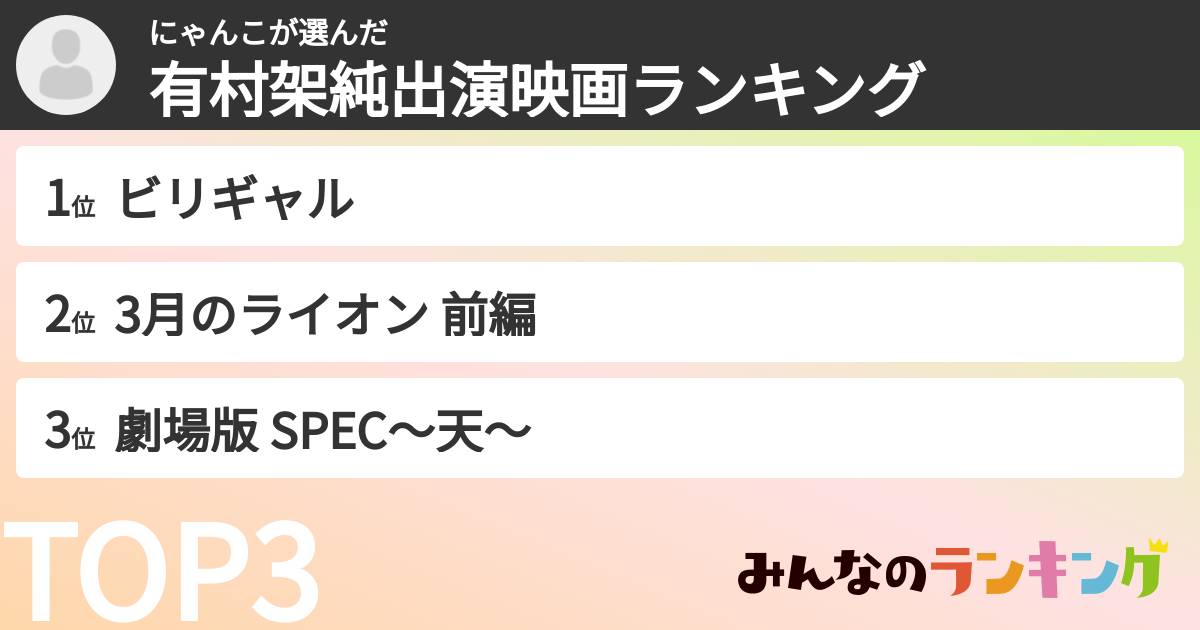 にゃんこが選んだ
有村架純出演映画ランキング

1位 ビリギャル

2位 3月のライオン 前編

3位 劇場版 SPEC〜天〜

TOP3

みんなのランキング